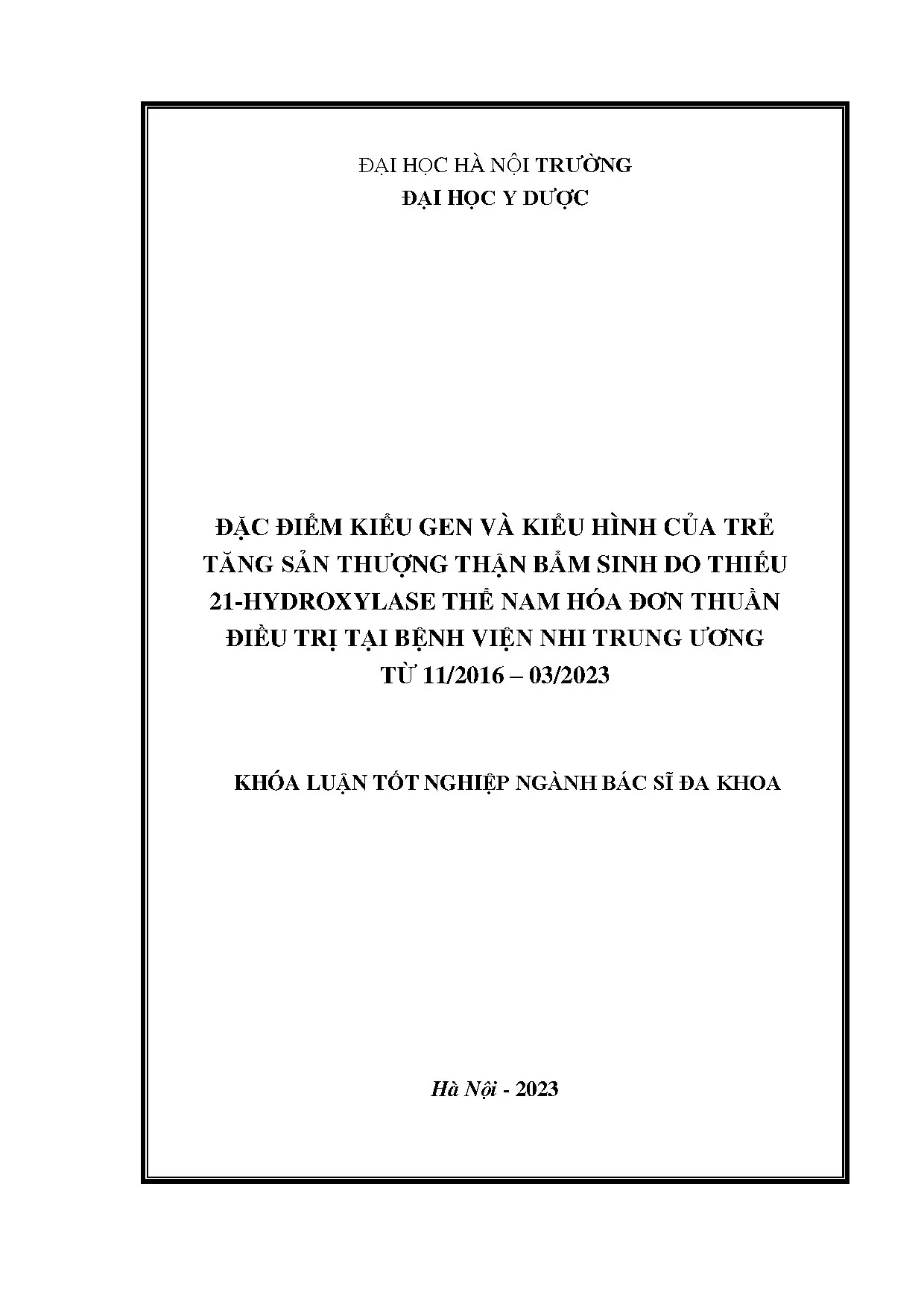 ĐẠI HỌC HÀ NỘI TRƯỜNG
ĐẠI HỌC Y DƯỢC

ĐẶC ĐIỂM KIỂU GEN VÀ KIỂU HÌNH CỦA TRẺ
TĂNG SẢN THƯỢNG THẬN BẨM SINH DO THIẾU
21-HYDROXYLASE THỂ NAM HÓA ĐƠN THUẦN
ĐIỀU TRỊ TẠI BỆNH VIỆN NHI TRUNG ƯƠNG
TỪ 11/2016 – 03/2023

KHÓA LUẬN TỐT NGHIỆP NGÀNH BÁC SĨ ĐA KHOA

Hà Nội - 2023